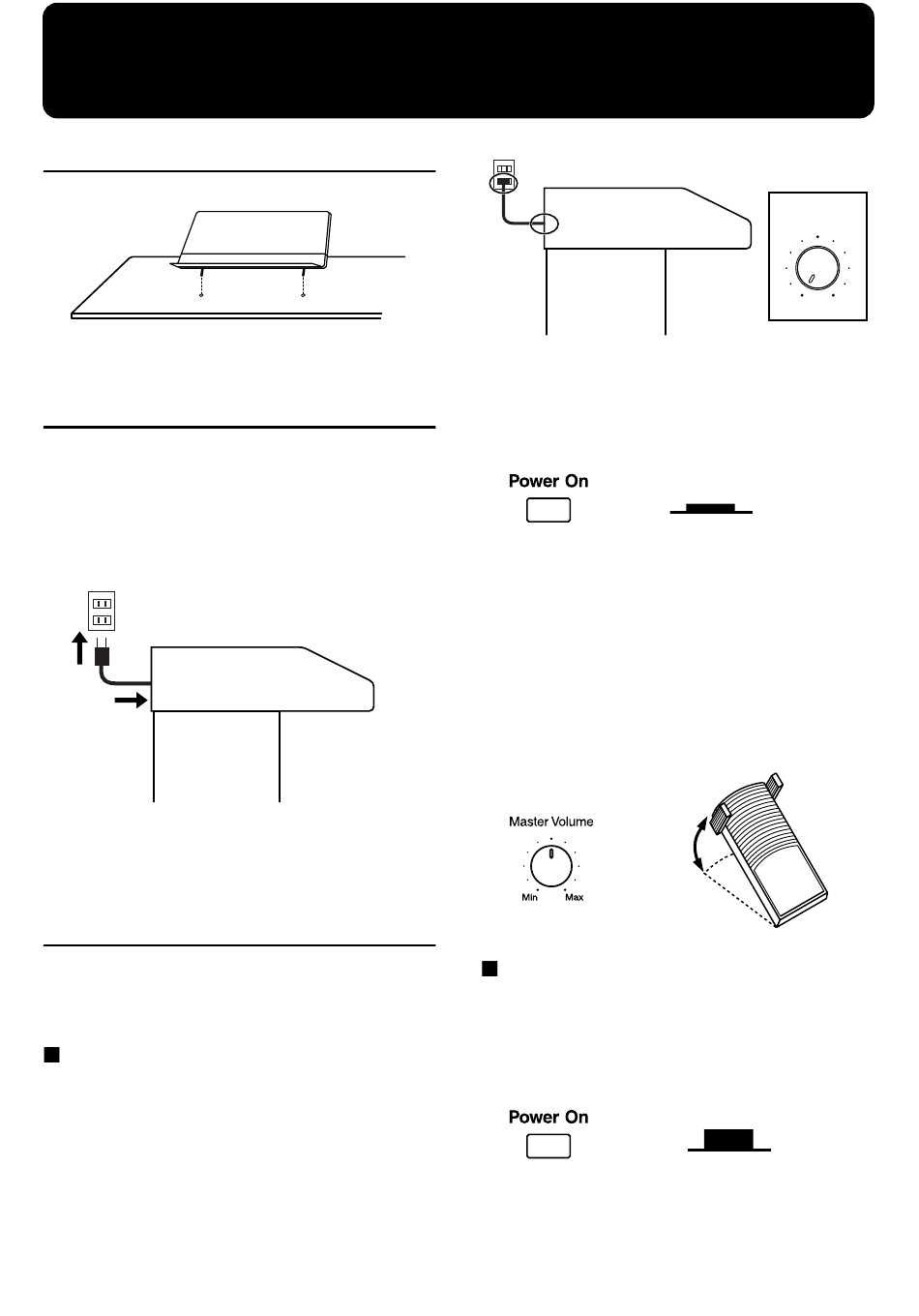 Power On

Master Volume

Min

Max

Power On